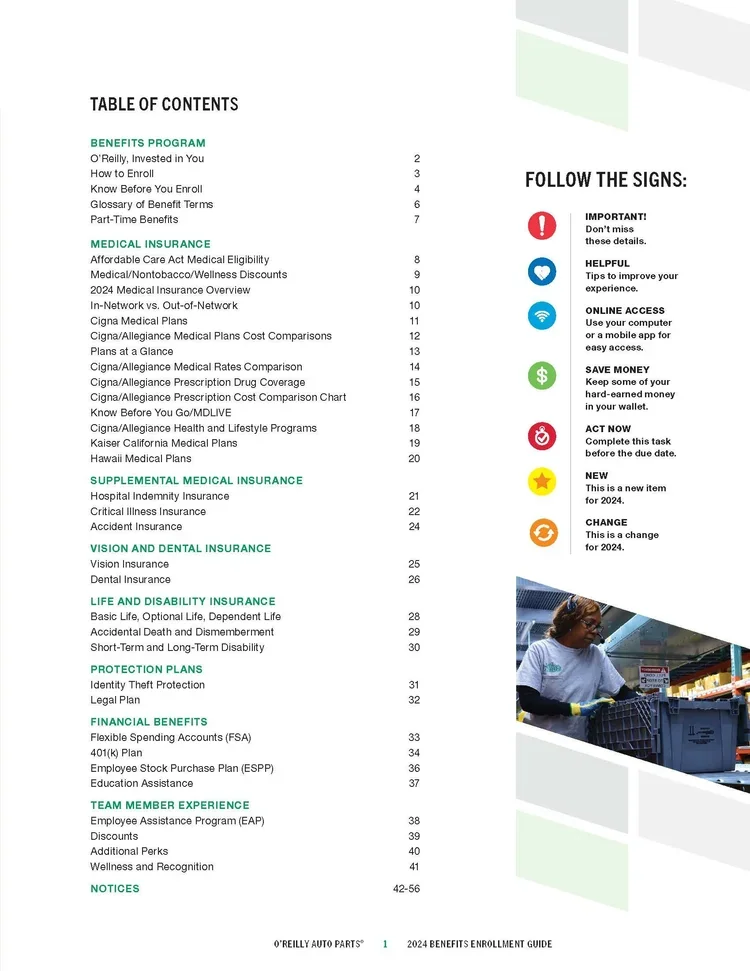 TABLE OF CONTENTS

BENEFITS PROGRAM
O'Reilly, Invested in You 2
How to Enroll 3
Know Before You Enroll 4
Glossary of Benefit Terms 6
Part-Time Benefits 7

MEDICAL INSURANCE
Affordable Care Act Medical Eligibility 8
Medical/Nontobacco/Wellness Discounts 9
2024 Medical Insurance Overview 10
In-Network vs. Out-of-Network 10
Cigna Medical Plans 11
Cigna/Allegiance Medical Plans Cost Comparisons 12
Plans at a Glance 13
Cigna/Allegiance Medical Rates Comparison 14
Cigna/Allegiance Prescription Drug Coverage 15
Cigna/Allegiance Prescription Cost Comparison Chart 16
Know Before You Go/MDLIVE 17
Cigna/Allegiance Health and Lifestyle Programs 18
Kaiser California Medical Plans 19
Hawaii Medical Plans 20

SUPPLEMENTAL MEDICAL INSURANCE
Hospital Indemnity Insurance 21
Critical Illness Insurance 22
Accident Insurance 24

VISION AND DENTAL INSURANCE
Vision Insurance 25
Dental Insurance 26

LIFE AND DISABILITY INSURANCE
Basic Life, Optional Life, Dependent Life 28
Accidental Death and Dismemberment 29
Short-Term and Long-Term Disability 30

PROTECTION PLANS
Identity Theft Protection 31
Legal Plan 32

FINANCIAL BENEFITS
Flexible Spending Accounts (FSA) 33
401(k) Plan 34
Employee Stock Purchase Plan (ESPP) 36
Education Assistance 37

TEAM MEMBER EXPERIENCE
Employee Assistance Program (EAP) 38
Discounts 39
Additional Perks 40
Wellness and Recognition 41

NOTICES 42-56

FOLLOW THE SIGNS:

IMPORTANT! Don't miss these details.

HELPFUL Tips to improve your experience.

ONLINE ACCESS Use your computer or a mobile app for easy access.

SAVE MONEY Keep some of your hard-earned money in your wallet.

ACT NOW Complete this task before the due date.

NEW This is a new item for 2024.

CHANGE This is a change for 2024.

O'REILLY AUTO PARTS® 1 2024 BENEFITS ENROLLMENT GUIDE